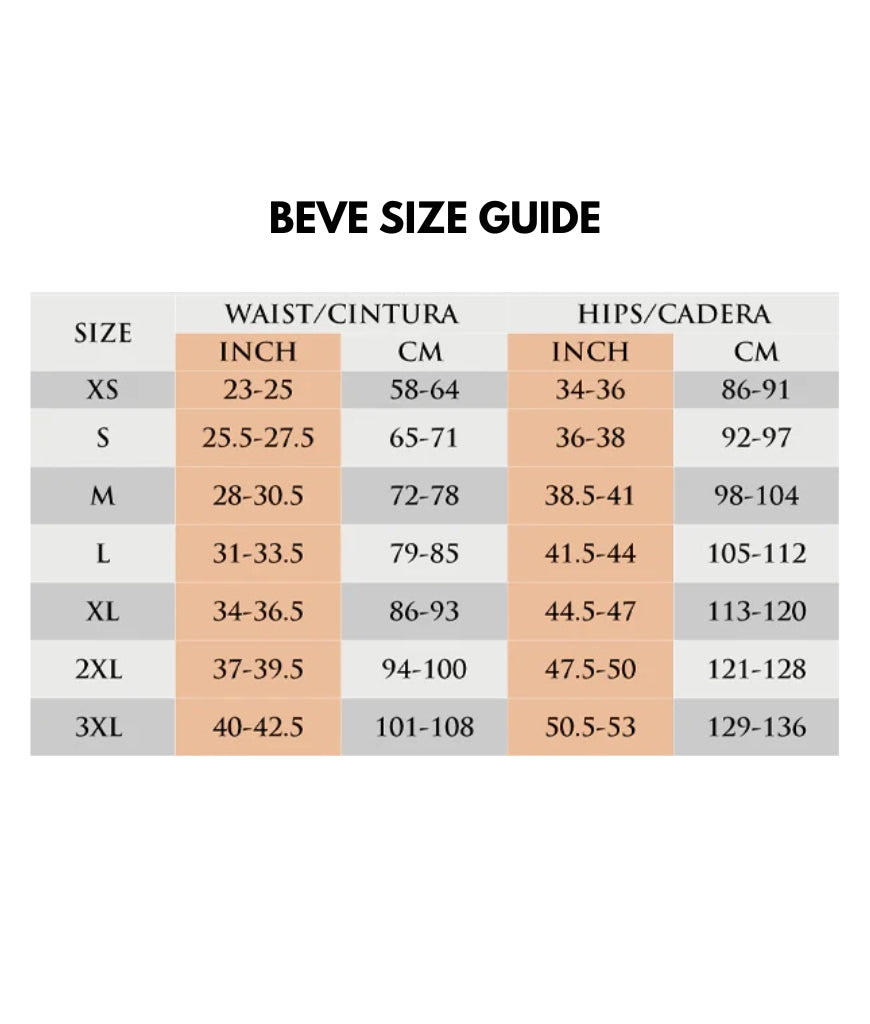 BEVE SIZE GUIDE

| SIZE | WAIST/CINTURA INCH | WAIST/CINTURA CM | HIPS/CADERA INCH | HIPS/CADERA CM |
|---|---|---|---|---|
| XS | 23-25 | 58-64 | 34-36 | 86-91 |
| S | 25.5-27.5 | 65-71 | 36-38 | 92-97 |
| M | 28-30.5 | 72-78 | 38.5-41 | 98-104 |
| L | 31-33.5 | 79-85 | 41.5-44 | 105-112 |
| XL | 34-36.5 | 86-93 | 44.5-47 | 113-120 |
| 2XL | 37-39.5 | 94-100 | 47.5-50 | 121-128 |
| 3XL | 40-42.5 | 101-108 | 50.5-53 | 129-136 |